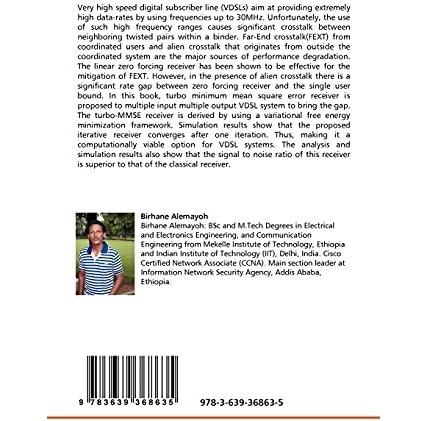 Very high speed digital subscriber line (VDSLs) aim at providing extremely high data-rates by using frequencies up to 30MHz. Unfortunately, the use of such high frequency ranges causes significant crosstalk between neighboring twisted pairs within a binder. Far-End crosstalk(FEXT) from coordinated users and alien crosstalk that originates from outside the coordinated system are the major sources of performance degradation. The linear zero forcing receiver has been shown to be effective for the mitigation of FEXT. However, in the presence of alien crosstalk there is a significant rate gap between zero forcing receiver and the single user bound. In this book, turbo minimum mean square error receiver is proposed to multiple input multiple output VDSL system to bring the gap. The turbo-MMSE receiver is derived by using a variational free energy minimization framework. Simulation results show that the proposed iterative receiver converges after one iteration. Thus, making it a computationally viable option for VDSL systems. The analysis and simulation results also show that the signal to noise ratio of this receiver is superior to that of the classical receiver.

Birhane Alemayoh
Birhane Alemayoh: BSc and M.Tech Degrees in Electrical and Electronics Engineering, and Communication Engineering from Mekelle Institute of Technology, Ethiopia and Indian Institute of Technology (IIT), Delhi, India. Cisco Certified Network Associate (CCNA). Main section leader at Information Network Security Agency, Addis Ababa, Ethiopia.

9 783639 368635

978-3-639-36863-5